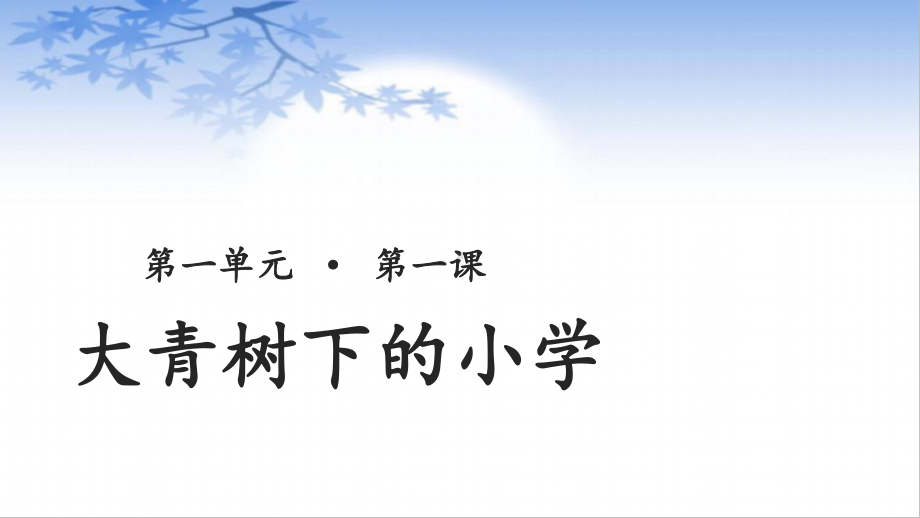 第一单元 · 第一课

大青树下的小学